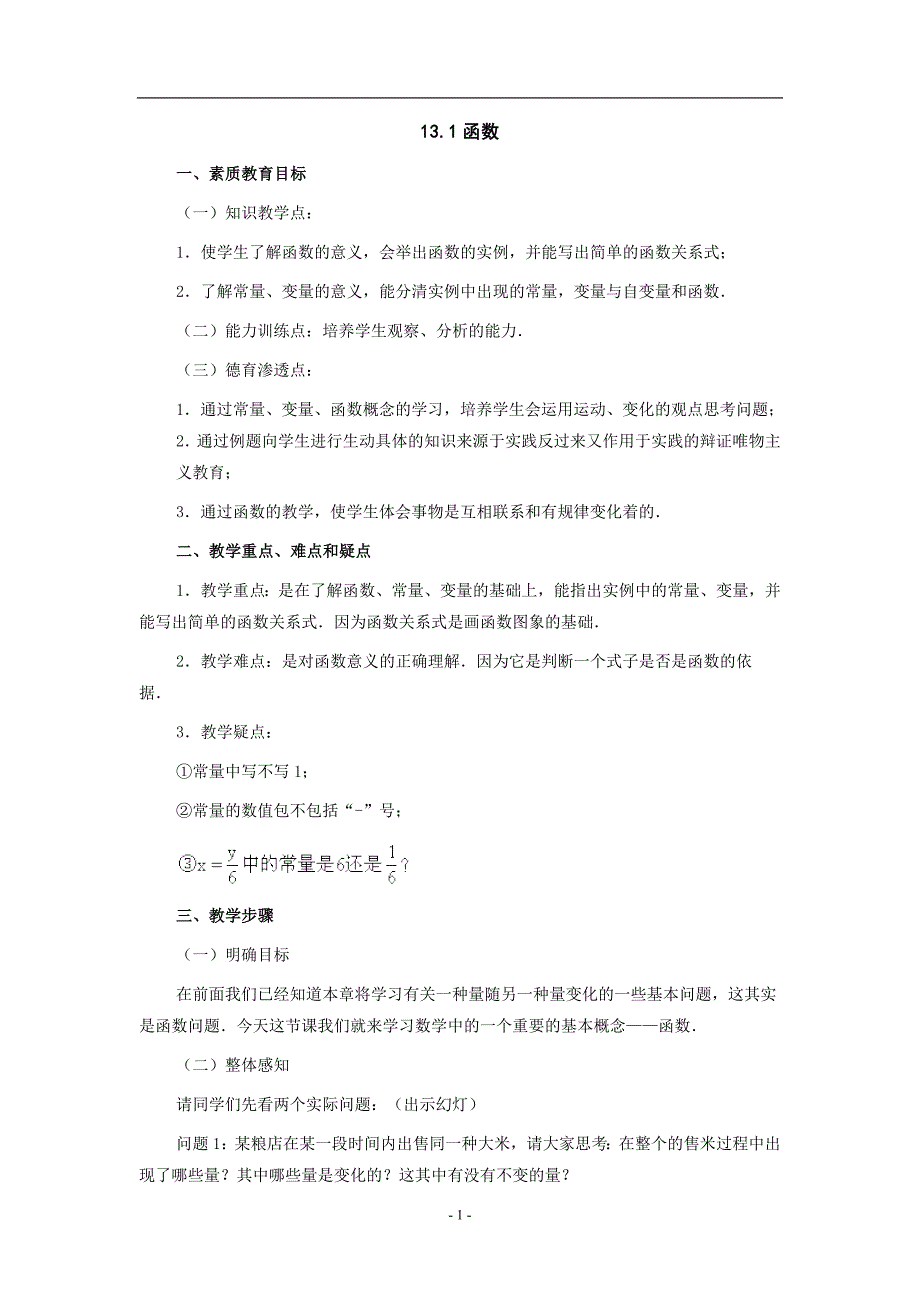 13.1 函数

一、素质教育目标

（一）知识教学点：

1．使学生了解函数的意义，会举出函数的实例，并能写出简单的函数关系式；

2．了解常量、变量的意义，能分清实例中出现的常量，变量与自变量和函数．

（二）能力训练点：培养学生观察、分析的能力．

（三）德育渗透点：

1．通过常量、变量、函数概念的学习，培养学生会运用运动、变化的观点思考问题；

2. 通过例题向学生进行生动具体的知识来源于实践反过来又作用于实践的辩证唯物主义教育；

3．通过函数的教学，使学生体会事物是互相联系和有规律变化着的．

二、教学重点、难点和疑点

1．教学重点：是在了解函数、常量、变量的基础上，能指出实例中的常量、变量，并能写出简单的函数关系式．因为函数关系式是画函数图象的基础．

2．教学难点：是对函数意义的正确理解．因为它是判断一个式子是否是函数的依据．

3．教学疑点：

①常量中写不写 1；

②常量的数值包不包括“-”号；

③$x=\frac{y}{6}$中的常量是6还是$\frac{1}{6}$？

三、教学步骤

（一）明确目标

在前面我们已经知道本章将学习有关一种量随另一种量变化的一些基本问题，这其实是函数问题．今天这节课我们就来学习数学中的一个重要的基本概念——函数．

（二）整体感知

请同学们先看两个实际问题：（出示幻灯）

问题 1：某粮店在某一段时间内出售同一种大米，请大家思考：在整个的售米过程中出现了哪些量？其中哪些量是变化的？这其中有没有不变的量？

- 1 -